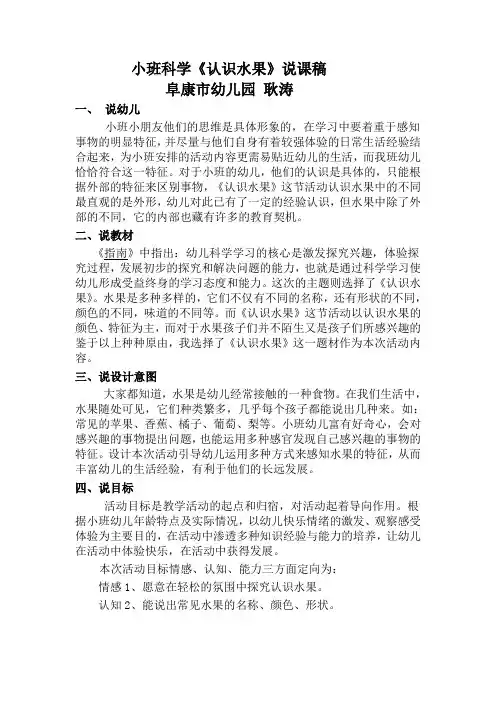 小班科学《认识水果》说课稿
阜康市幼儿园 耿涛

一、 说幼儿

小班小朋友他们的思维是具体形象的，在学习中要着重于感知事物的明显特征，并尽量与他们自身有着较强体验的日常生活经验结合起来，为小班安排的活动内容更需易贴近幼儿的生活，而我班幼儿恰恰符合这一特征。对于小班的幼儿，他们的认识是具体的，只能根据外部的特征来区别事物，《认识水果》这节活动认识水果中的不同最直观的是外形，幼儿对此已有了一定的经验认识，但水果中除了外部的不同，它的内部也藏有许多的教育契机。

二、说教材

《指南》中指出：幼儿科学学习的核心是激发探究兴趣，体验探究过程，发展初步的探究和解决问题的能力，也就是通过科学学习使幼儿形成受益终身的学习态度和能力。这次的主题则选择了《认识水果》。水果是多种多样的，它们不仅有不同的名称，还有形状的不同，颜色的不同，味道的不同等。而《认识水果》这节活动以认识水果的颜色、特征为主，而对于水果孩子们并不陌生又是孩子们所感兴趣的鉴于以上种种原由，我选择了《认识水果》这一题材作为本次活动内容。

三、说设计意图

大家都知道，水果是幼儿经常接触的一种食物。在我们生活中，水果随处可见，它们种类繁多，几乎每个孩子都能说出几种来。如：常见的苹果、香蕉、橘子、葡萄、梨等。小班幼儿富有好奇心，会对感兴趣的事物提出问题，也能运用多种感官发现自己感兴趣的事物的特征。设计本次活动引导幼儿运用多种方式来感知水果的特征，从而丰富幼儿的生活经验，有利于他们的长远发展。

四、说目标

活动目标是教学活动的起点和归宿，对活动起着导向作用。根据小班幼儿年龄特点及实际情况，以幼儿快乐情绪的激发、观察感受体验为主要目的，在活动中渗透多种知识经验与能力的培养，让幼儿在活动中体验快乐，在活动中获得发展。

本次活动目标情感、认知、能力三方面定向为：

情感 1、愿意在轻松的氛围中探究认识水果。

认知 2、能说出常见水果的名称、颜色、形状。